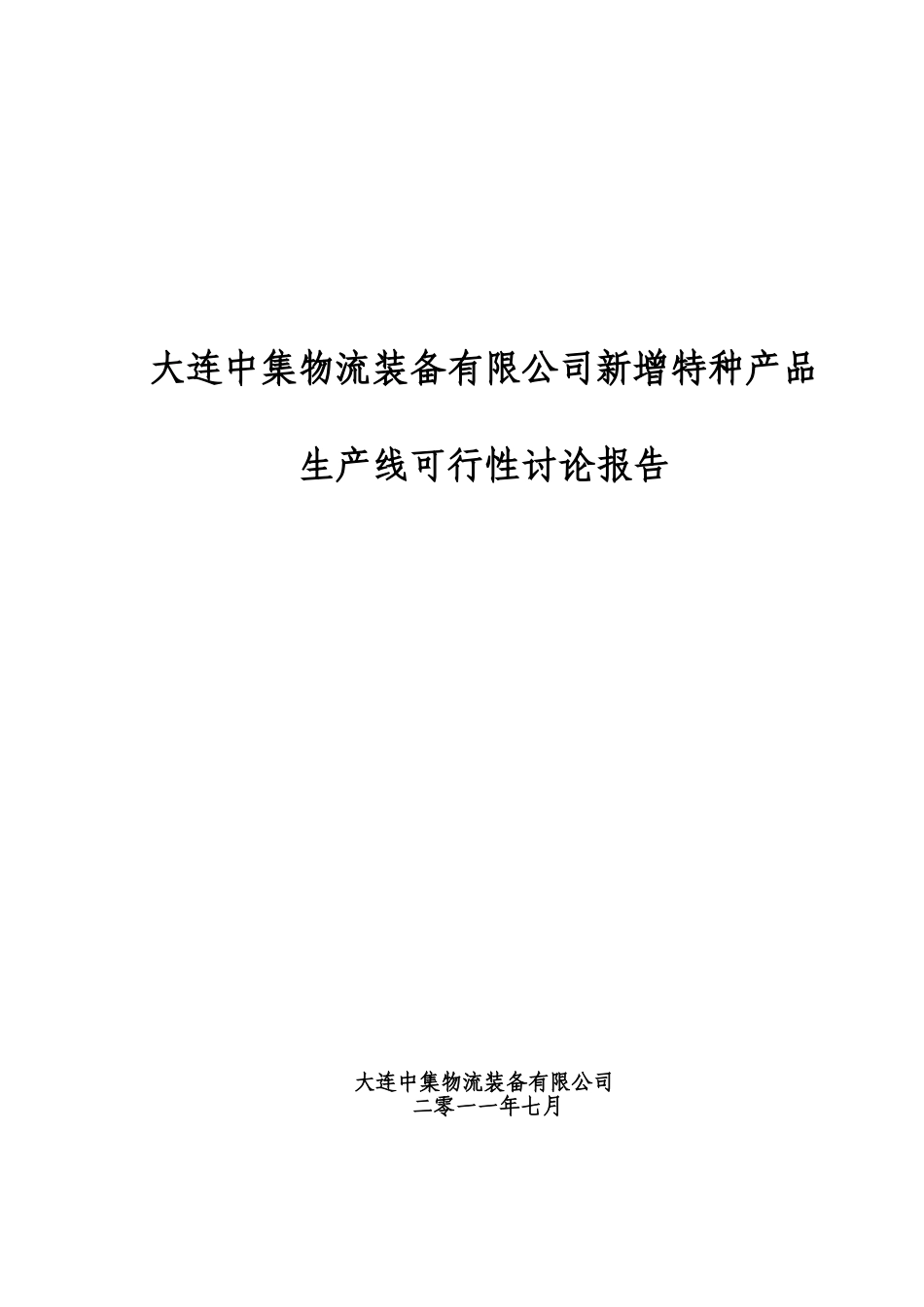 大连中集物流装备有限公司新增特种产品

生产线可行性讨论报告

大连中集物流装备有限公司
二零一一年七月